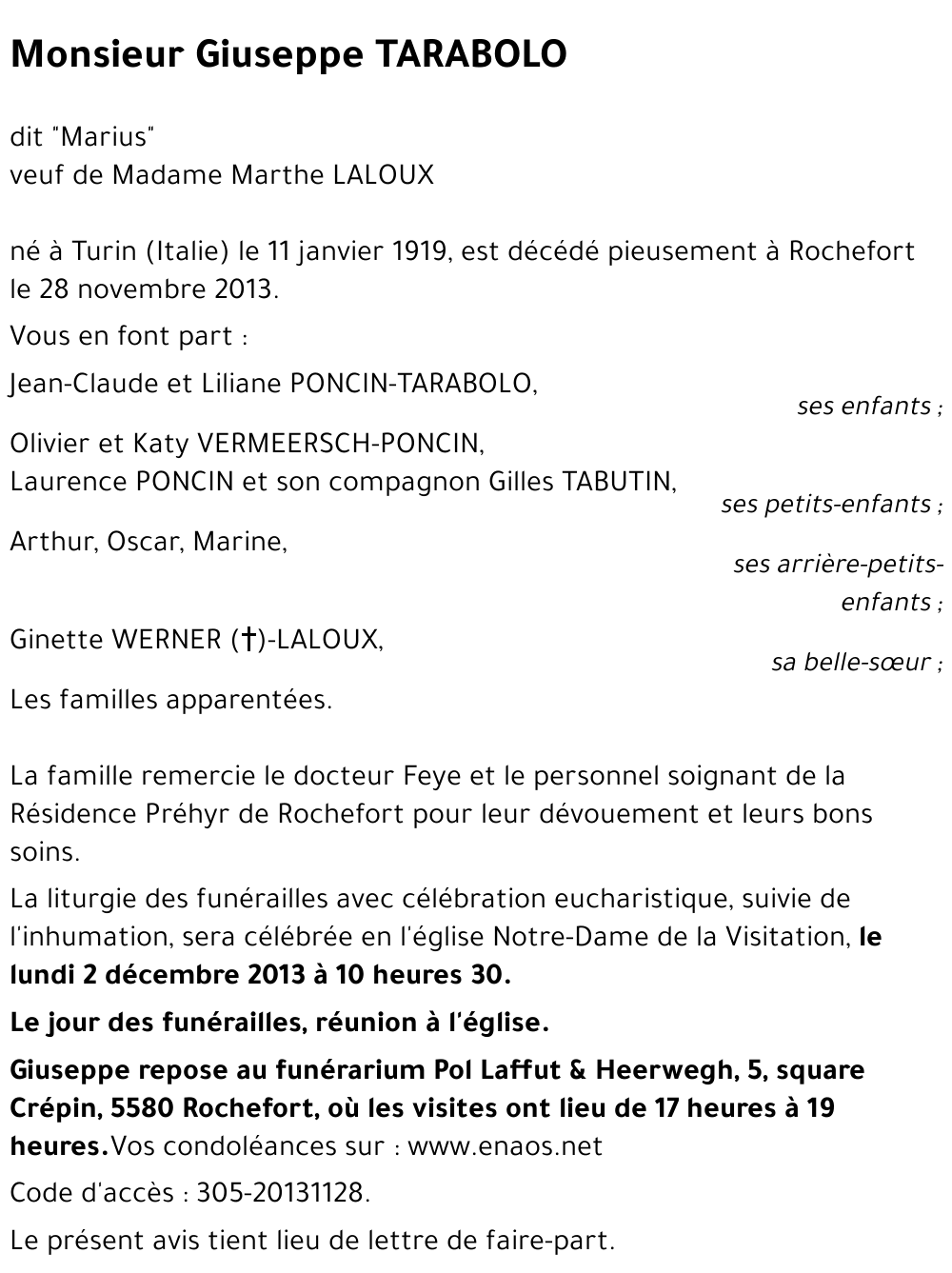 Monsieur Giuseppe TARABOLO

dit "Marius"
veuf de Madame Marthe LALOUX

né à Turin (Italie) le 11 janvier 1919, est décédé pieusement à Rochefort le 28 novembre 2013.

Vous en font part :

Jean-Claude et Liliane PONCIN-TARABOLO,
ses enfants ;

Olivier et Katy VERMEERSCH-PONCIN,
Laurence PONCIN et son compagnon Gilles TABUTIN,
ses petits-enfants ;

Arthur, Oscar, Marine,
ses arrière-petits-enfants ;

Ginette WERNER (†)-LALOUX,
sa belle-sœur ;

Les familles apparentées.

La famille remercie le docteur Feye et le personnel soignant de la Résidence Préhyr de Rochefort pour leur dévouement et leurs bons soins.

La liturgie des funérailles avec célébration eucharistique, suivie de l'inhumation, sera célébrée en l'église Notre-Dame de la Visitation, le lundi 2 décembre 2013 à 10 heures 30.

Le jour des funérailles, réunion à l'église.

Giuseppe repose au funérarium Pol Laffut & Heerwegh, 5, square Crépin, 5580 Rochefort, où les visites ont lieu de 17 heures à 19 heures.Vos condoléances sur : www.enaos.net

Code d'accès : 305-20131128.

Le présent avis tient lieu de lettre de faire-part.